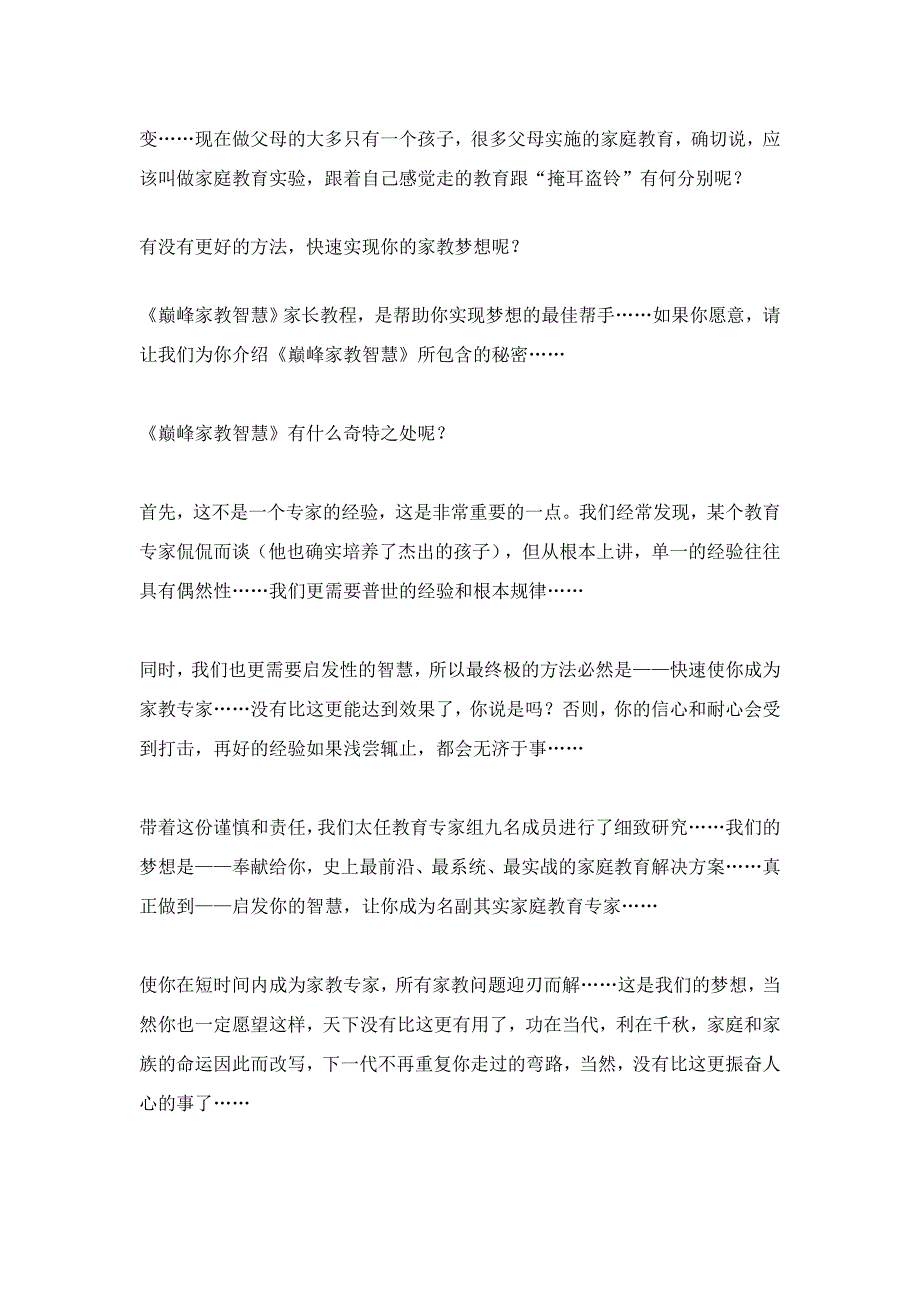 变……现在做父母的大多只有一个孩子，很多父母实施的家庭教育，确切说，应该叫做家庭教育实验，跟着自己感觉走的教育跟“掩耳盗铃”有何分别呢？

有没有更好的方法，快速实现你的家教梦想呢？

《巅峰家教智慧》家长教程，是帮助你实现梦想的最佳帮手……如果你愿意，请让我们为你介绍《巅峰家教智慧》所包含的秘密……

《巅峰家教智慧》有什么奇特之处呢？

首先，这不是一个专家的经验，这是非常重要的一点。我们经常发现，某个教育专家侃侃而谈（他也确实培养了杰出的孩子），但从根本上讲，单一的经验往往具有偶然性……我们更需要普世的经验和根本规律……

同时，我们也更需要启发性的智慧，所以最终极的方法必然是——快速使你成为家教专家……没有比这更能达到效果了，你说是吗？否则，你的信心和耐心会受到打击，再好的经验如果浅尝辄止，都会无济于事……

带着这份谨慎和责任，我们太任教育专家组九名成员进行了细致研究……我们的梦想是——奉献给你，史上最前沿、最系统、最实战的家庭教育解决方案……真正做到——启发你的智慧，让你成为名副其实家庭教育专家……

使你在短时间内成为家教专家，所有家教问题迎刃而解……这是我们的梦想，当然你也一定愿望这样，天下没有比这更有用了，功在当代，利在千秋，家庭和家族的命运因此而改写，下一代不再重复你走过的弯路，当然，没有比这更振奋人心的事了……